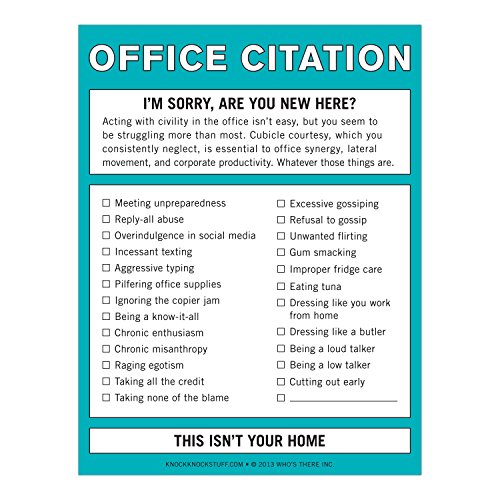 OFFICE CITATION

I'M SORRY, ARE YOU NEW HERE?

Acting with civility in the office isn't easy, but you seem to be struggling more than most. Cubicle courtesy, which you consistently neglect, is essential to office synergy, lateral movement, and corporate productivity. Whatever those things are.

☐ Meeting unpreparedness
☐ Reply-all abuse
☐ Overindulgence in social media
☐ Incessant texting
☐ Aggressive typing
☐ Pilfering office supplies
☐ Ignoring the copier jam
☐ Being a know-it-all
☐ Chronic enthusiasm
☐ Chronic misanthropy
☐ Raging egotism
☐ Taking all the credit
☐ Taking none of the blame

☐ Excessive gossiping
☐ Refusal to gossip
☐ Unwanted flirting
☐ Gum smacking
☐ Improper fridge care
☐ Eating tuna
☐ Dressing like you work from home
☐ Dressing like a butler
☐ Being a loud talker
☐ Being a low talker
☐ Cutting out early
☐ ____

THIS ISN'T YOUR HOME

KNOCKKNOCKSTUFF.COM • © 2013 WHO'S THERE INC.